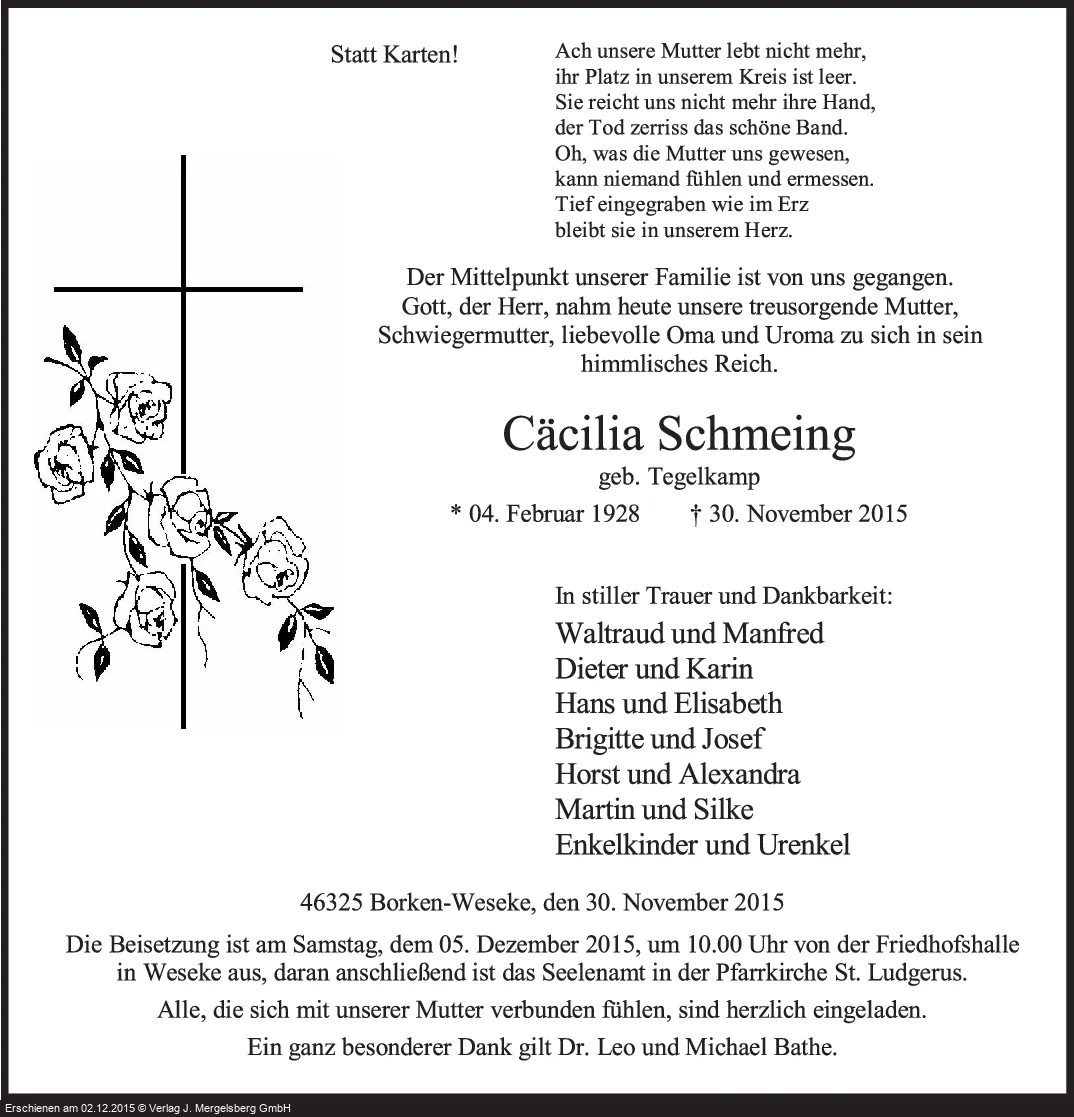 Statt Karten!

Ach unsere Mutter lebt nicht mehr,
ihr Platz in unserem Kreis ist leer.
Sie reicht uns nicht mehr ihre Hand,
der Tod zerriss das schöne Band.
Oh, was die Mutter uns gewesen,
kann niemand fühlen und ermessen.
Tief eingegraben wie im Erz
bleibt sie in unserem Herz.

Der Mittelpunkt unserer Familie ist von uns gegangen. Gott, der Herr, nahm heute unsere treusorgende Mutter, Schwiegermutter, liebevolle Oma und Uroma zu sich in sein himmlisches Reich.

Cäcilia Schmeing
geb. Tegelkamp
* 04. Februar 1928 † 30. November 2015

In stiller Trauer und Dankbarkeit:
Waltraud und Manfred
Dieter und Karin
Hans und Elisabeth
Brigitte und Josef
Horst und Alexandra
Martin und Silke
Enkelkinder und Urenkel

46325 Borken-Weseke, den 30. November 2015

Die Beisetzung ist am Samstag, dem 05. Dezember 2015, um 10.00 Uhr von der Friedhofshalle in Weseke aus, daran anschließend ist das Seelenamt in der Pfarrkirche St. Ludgerus.

Alle, die sich mit unserer Mutter verbunden fühlen, sind herzlich eingeladen.

Ein ganz besonderer Dank gilt Dr. Leo und Michael Bathe.

Erschienen am 02.12.2015 © Verlag J. Mergelsberg GmbH